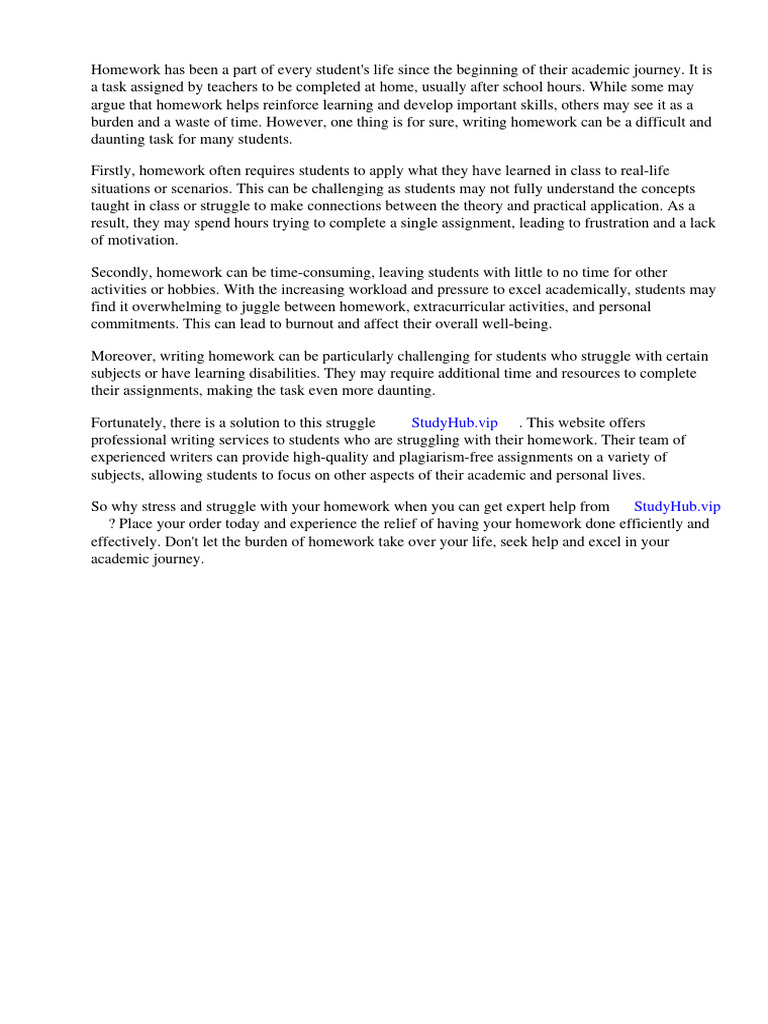 Homework has been a part of every student's life since the beginning of their academic journey. It is a task assigned by teachers to be completed at home, usually after school hours. While some may argue that homework helps reinforce learning and develop important skills, others may see it as a burden and a waste of time. However, one thing is for sure, writing homework can be a difficult and daunting task for many students.

Firstly, homework often requires students to apply what they have learned in class to real-life situations or scenarios. This can be challenging as students may not fully understand the concepts taught in class or struggle to make connections between the theory and practical application. As a result, they may spend hours trying to complete a single assignment, leading to frustration and a lack of motivation.

Secondly, homework can be time-consuming, leaving students with little to no time for other activities or hobbies. With the increasing workload and pressure to excel academically, students may find it overwhelming to juggle between homework, extracurricular activities, and personal commitments. This can lead to burnout and affect their overall well-being.

Moreover, writing homework can be particularly challenging for students who struggle with certain subjects or have learning disabilities. They may require additional time and resources to complete their assignments, making the task even more daunting.

Fortunately, there is a solution to this struggle StudyHub.vip . This website offers professional writing services to students who are struggling with their homework. Their team of experienced writers can provide high-quality and plagiarism-free assignments on a variety of subjects, allowing students to focus on other aspects of their academic and personal lives.

So why stress and struggle with your homework when you can get expert help from StudyHub.vip ? Place your order today and experience the relief of having your homework done efficiently and effectively. Don't let the burden of homework take over your life, seek help and excel in your academic journey.